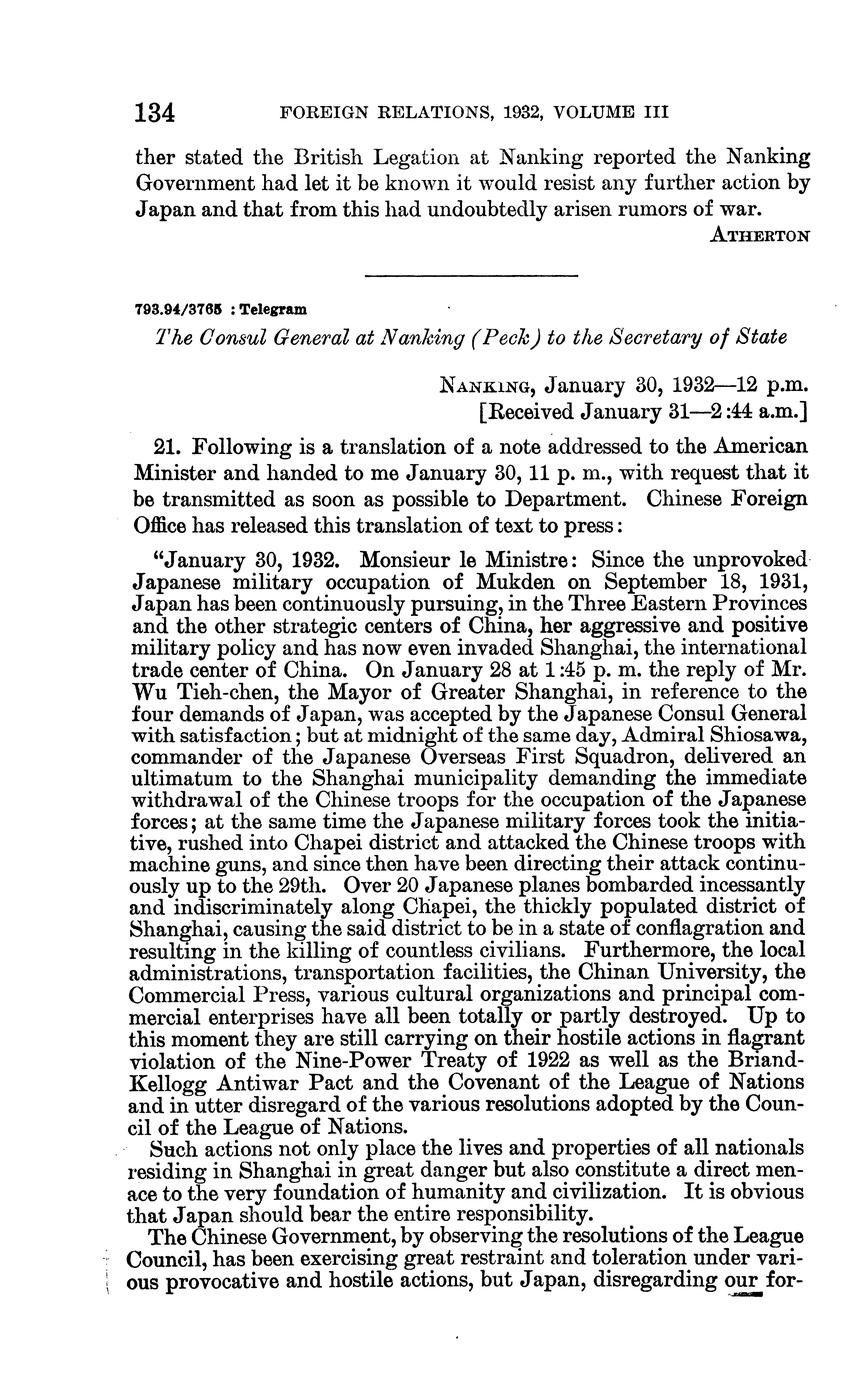 134 FOREIGN RELATIONS, 1932, VOLUME III

ther stated the British Legation at Nanking reported the Nanking Government had let it be known it would resist any further action by Japan and that from this had undoubtedly arisen rumors of war.

ATHERTON

793.94/3765 : Telegram

The Consul General at Nanking (Peck) to the Secretary of State

NANKING, January 30, 1932—12 p.m.
[Received January 31—2:44 a.m.]

21. Following is a translation of a note addressed to the American Minister and handed to me January 30, 11 p. m., with request that it be transmitted as soon as possible to Department. Chinese Foreign Office has released this translation of text to press:

"January 30, 1932. Monsieur le Ministre: Since the unprovoked Japanese military occupation of Mukden on September 18, 1931, Japan has been continuously pursuing, in the Three Eastern Provinces and the other strategic centers of China, her aggressive and positive military policy and has now even invaded Shanghai, the international trade center of China. On January 28 at 1:45 p. m. the reply of Mr. Wu Tieh-chen, the Mayor of Greater Shanghai, in reference to the four demands of Japan, was accepted by the Japanese Consul General with satisfaction; but at midnight of the same day, Admiral Shiosawa, commander of the Japanese Overseas First Squadron, delivered an ultimatum to the Shanghai municipality demanding the immediate withdrawal of the Chinese troops for the occupation of the Japanese forces; at the same time the Japanese military forces took the initiative, rushed into Chapei district and attacked the Chinese troops with machine guns, and since then have been directing their attack continuously up to the 29th. Over 20 Japanese planes bombarded incessantly and indiscriminately along Chapei, the thickly populated district of Shanghai, causing the said district to be in a state of conflagration and resulting in the killing of countless civilians. Furthermore, the local administrations, transportation facilities, the Chinan University, the Commercial Press, various cultural organizations and principal commercial enterprises have all been totally or partly destroyed. Up to this moment they are still carrying on their hostile actions in flagrant violation of the Nine-Power Treaty of 1922 as well as the Briand-Kellogg Antiwar Pact and the Covenant of the League of Nations and in utter disregard of the various resolutions adopted by the Council of the League of Nations.

Such actions not only place the lives and properties of all nationals residing in Shanghai in great danger but also constitute a direct menace to the very foundation of humanity and civilization. It is obvious that Japan should bear the entire responsibility.

The Chinese Government, by observing the resolutions of the League Council, has been exercising great restraint and toleration under various provocative and hostile actions, but Japan, disregarding our for-